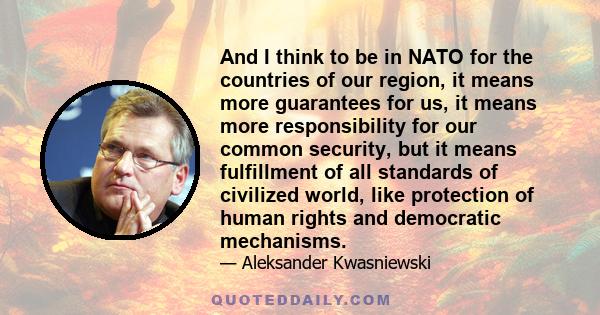 And I think to be in NATO for the countries of our region, it means more guarantees for us, it means more responsibility for our common security, but it means fulfillment of all standards of civilized world, like protection of human rights and democratic mechanisms.

— Aleksander Kwasniewski

QUOTEDDAILY.COM